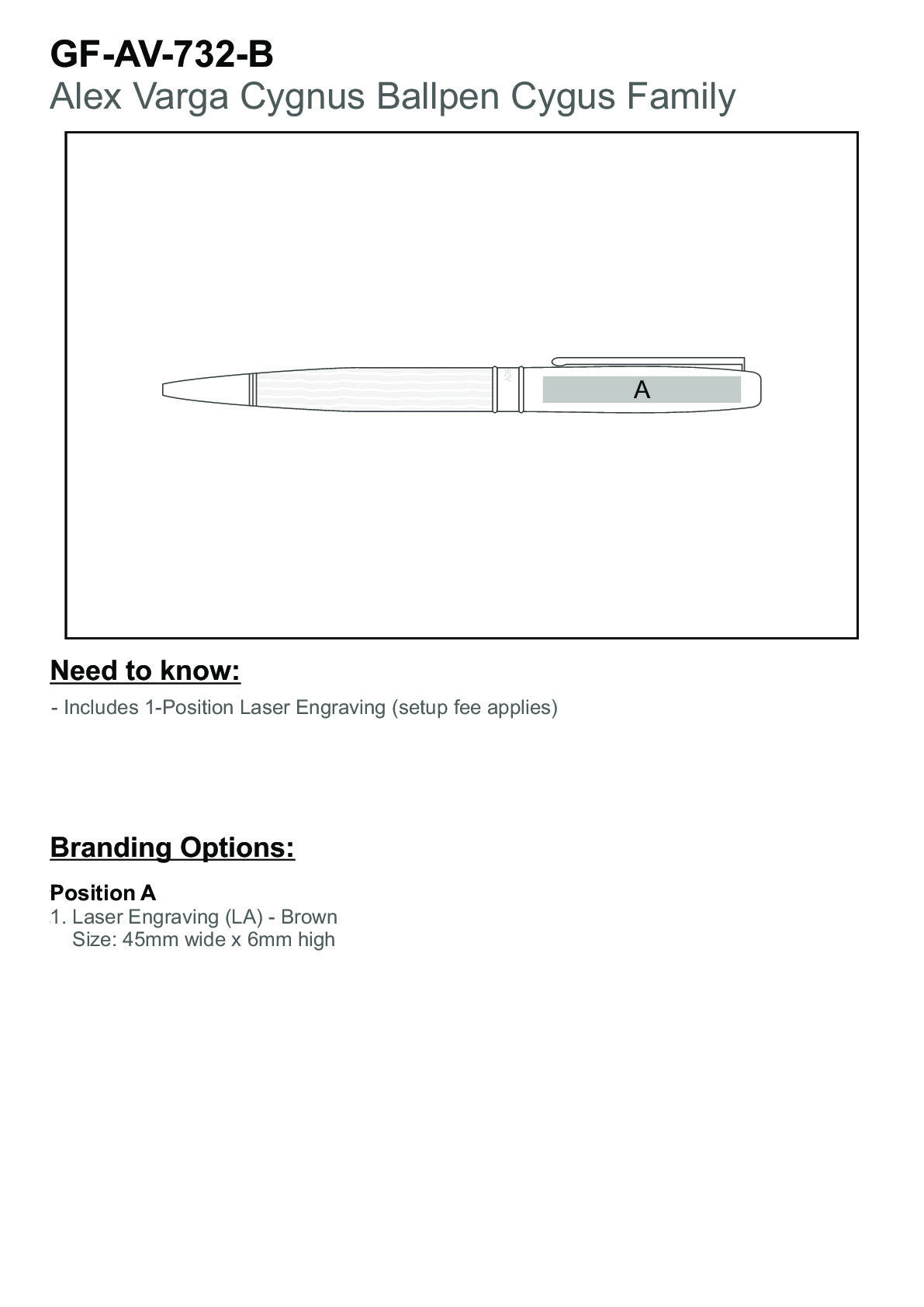 GF-AV-732-B
Alex Varga Cygnus Ballpen Cygus Family

A

Need to know:
- Includes 1-Position Laser Engraving (setup fee applies)

Branding Options:

Position A
1. Laser Engraving (LA) - Brown
Size: 45mm wide x 6mm high